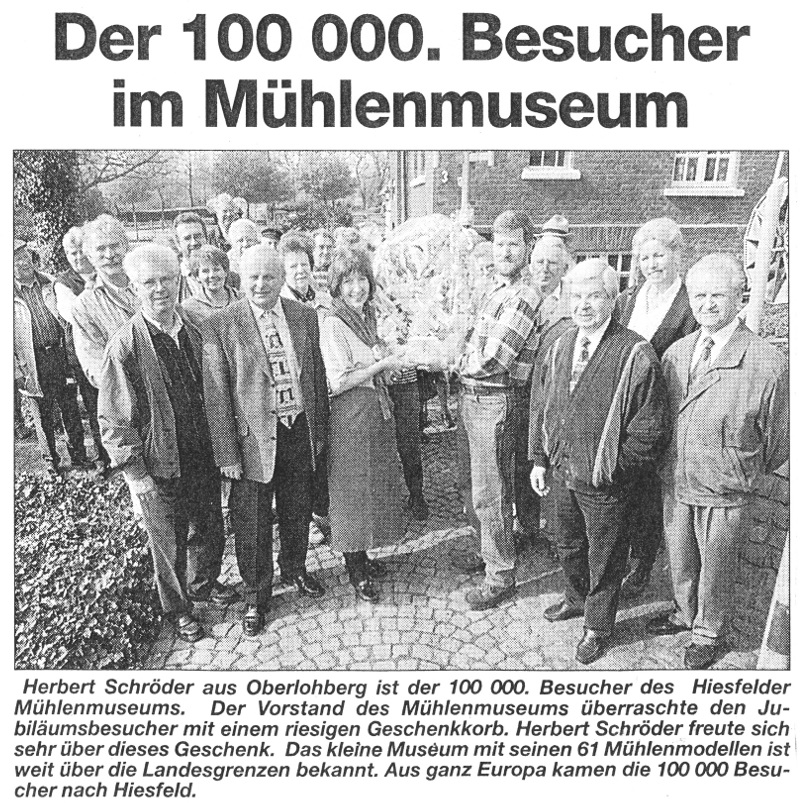 Der 100 000. Besucher im Mühlenmuseum

Herbert Schröder aus Oberlohberg ist der 100 000. Besucher des Hiesfelder Mühlenmuseums. Der Vorstand des Mühlenmuseums überraschte den Jubiläumsbesucher mit einem riesigen Geschenkkorb. Herbert Schröder freute sich sehr über dieses Geschenk. Das kleine Museum mit seinen 61 Mühlenmodellen ist weit über die Landesgrenzen bekannt. Aus ganz Europa kamen die 100 000 Besucher nach Hiesfeld.